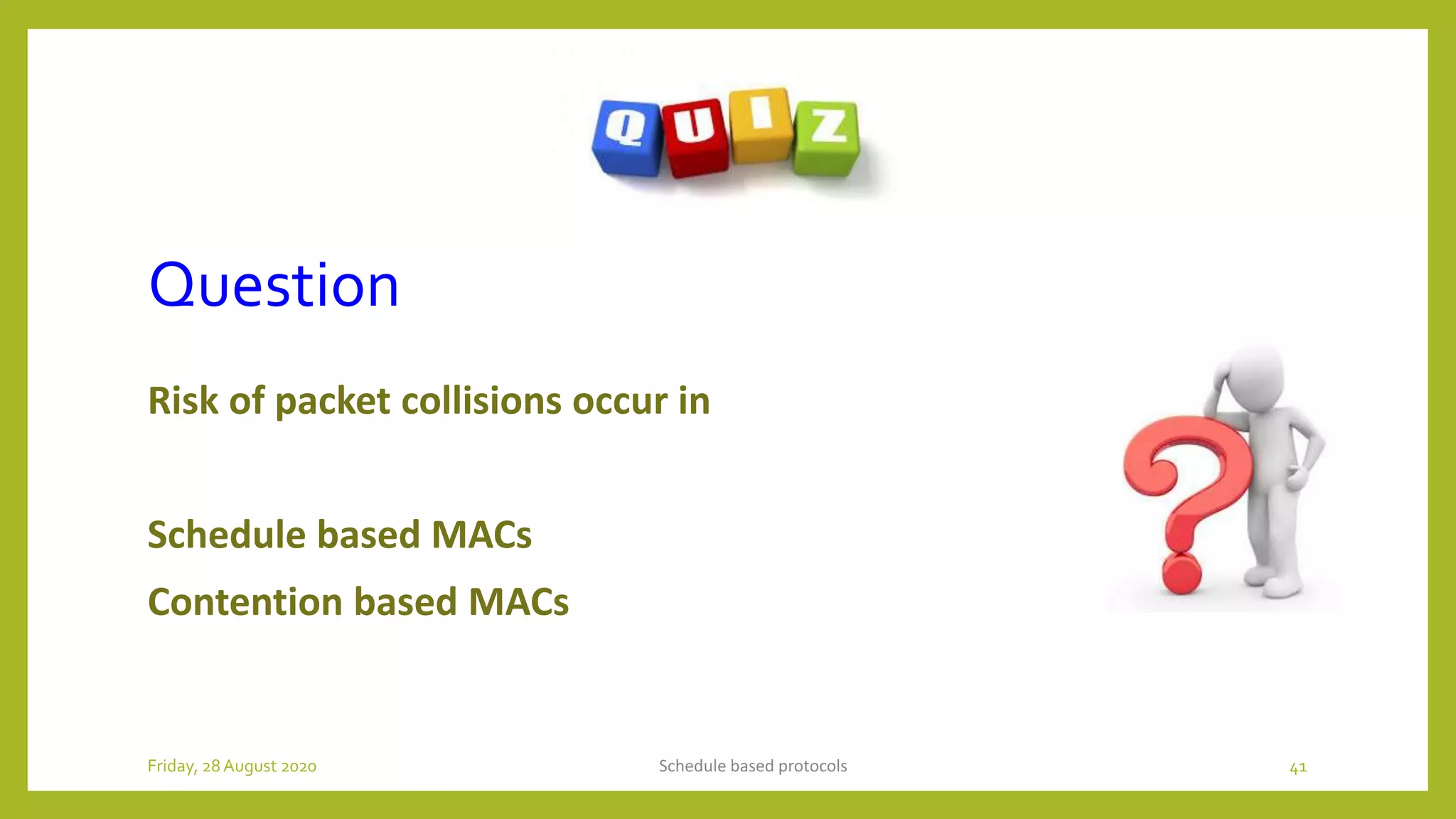 QUIZ

Question

Risk of packet collisions occur in

Schedule based MACs

Contention based MACs

Friday, 28 August 2020

Schedule based protocols

41